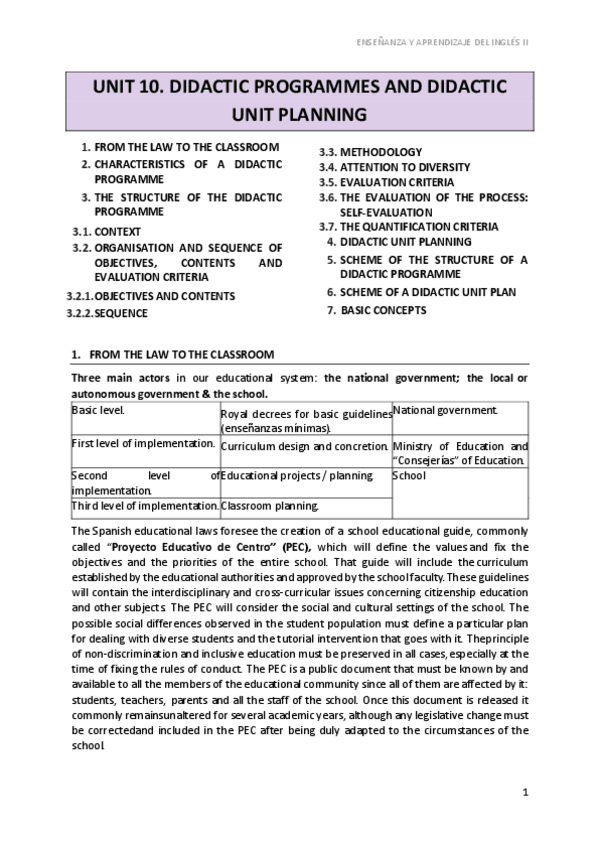 ENSEÑANZA Y APRENDIZAJE DEL INGLÉS II

UNIT 10. DIDACTIC PROGRAMMES AND DIDACTIC UNIT PLANNING

1. FROM THE LAW TO THE CLASSROOM
2. CHARACTERISTICS OF A DIDACTIC PROGRAMME
3. THE STRUCTURE OF THE DIDACTIC PROGRAMME
3.1. CONTEXT
3.2. ORGANISATION AND SEQUENCE OF OBJECTIVES, CONTENTS AND EVALUATION CRITERIA
3.2.1. OBJECTIVES AND CONTENTS
3.2.2. SEQUENCE

3.3. METHODOLOGY
3.4. ATTENTION TO DIVERSITY
3.5. EVALUATION CRITERIA
3.6. THE EVALUATION OF THE PROCESS: SELF-EVALUATION
3.7. THE QUANTIFICATION CRITERIA
4. DIDACTIC UNIT PLANNING
5. SCHEME OF THE STRUCTURE OF A DIDACTIC PROGRAMME
6. SCHEME OF A DIDACTIC UNIT PLAN
7. BASIC CONCEPTS

1. FROM THE LAW TO THE CLASSROOM

Three main actors in our educational system: the national government; the local or autonomous government & the school.

| Basic level. | Royal decrees for basic guidelines (enseñanzas mínimas). | National government. |
|---|---|---|
| First level of implementation. | Curriculum design and concretion. | Ministry of Education and "Consejerías" of Education. |
| Second level of implementation. | Educational projects / planning. | School |
| Third level of implementation. | Classroom planning. | |

The Spanish educational laws foresee the creation of a school educational guide, commonly called "Proyecto Educativo de Centro" (PEC), which will define the values and fix the objectives and the priorities of the entire school. That guide will include the curriculum established by the educational authorities and approved by the school faculty. These guidelines will contain the interdisciplinary and cross-curricular issues concerning citizenship education and other subjects. The PEC will consider the social and cultural settings of the school. The possible social differences observed in the student population must define a particular plan for dealing with diverse students and the tutorial intervention that goes with it. Theprinciple of non-discrimination and inclusive education must be preserved in all cases, especially at the time of fixing the rules of conduct. The PEC is a public document that must be known by and available to all the members of the educational community since all of them are affected by it: students, teachers, parents and all the staff of the school. Once this document is released it commonly remainsunaltered for several academic years, although any legislative change must be correctedand included in the PEC after being duly adapted to the circumstances of the school.

1